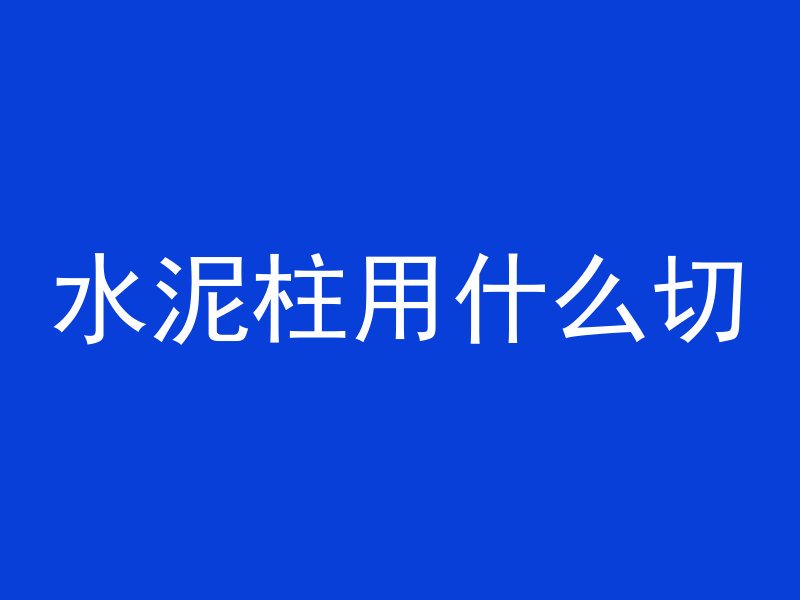 水泥柱用什么切